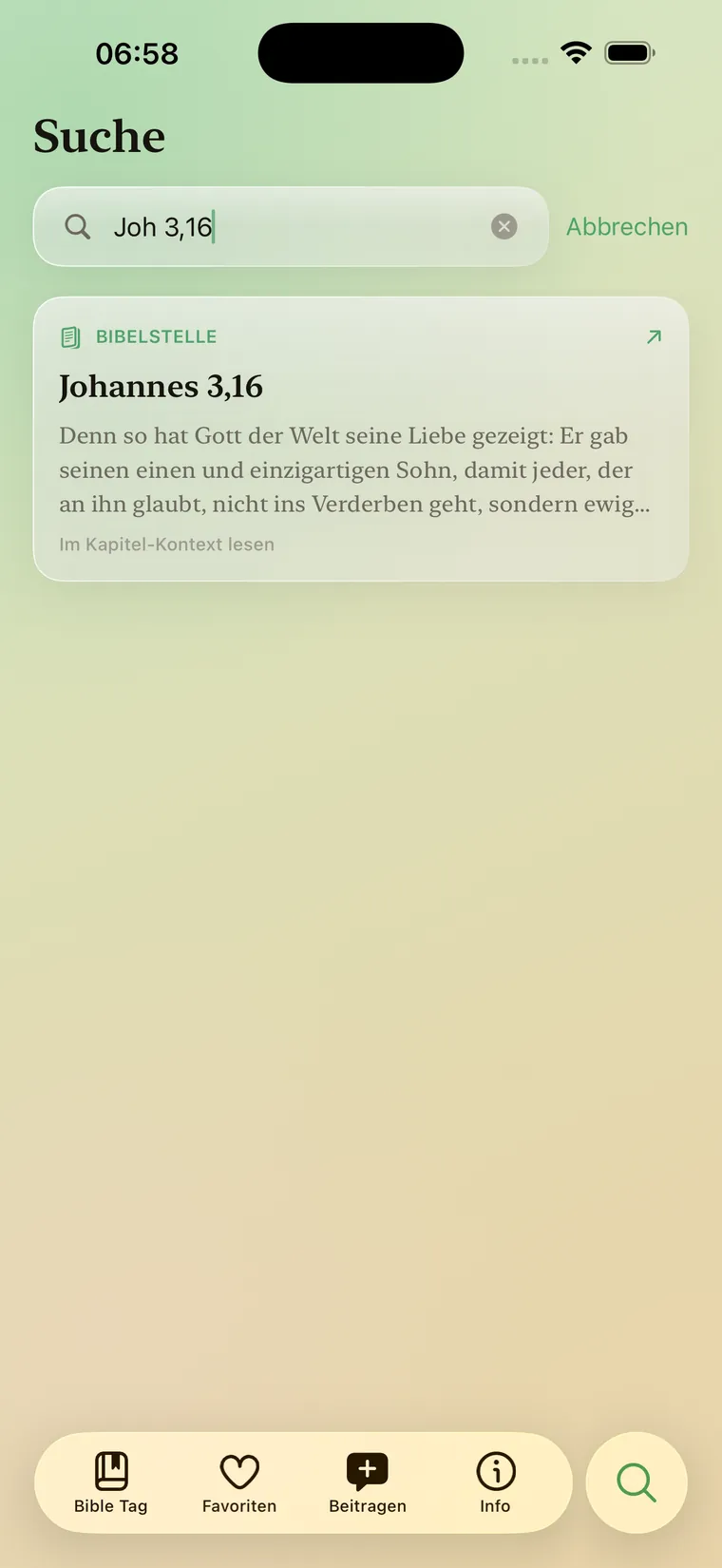 06:58

Suche

Joh 3,16

Abbrechen

BIBELSTELLE

Johannes 3,16

Denn so hat Gott der Welt seine Liebe gezeigt: Er gab seinen einen und einzigartigen Sohn, damit jeder, der an ihn glaubt, nicht ins Verderben geht, sondern ewig...

Im Kapitel-Kontext lesen

Bible Tag
Favoriten
Beitragen
Info